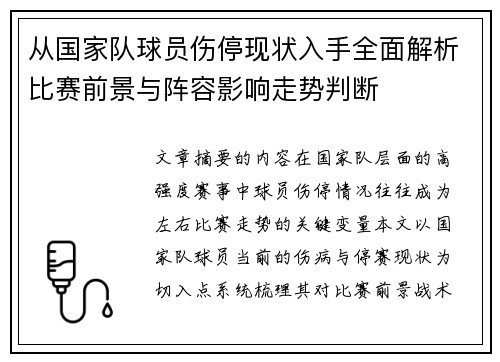 从国家队球员伤停现状入手全面解析比赛前景与阵容影响走势判断

文章摘要的内容在国家队层面的高强度赛事中球员伤停情况往往成为左右比赛走势的关键变量本文以国家队球员当前的伤病与停赛现状为切入点系统梳理其对比赛前景战术